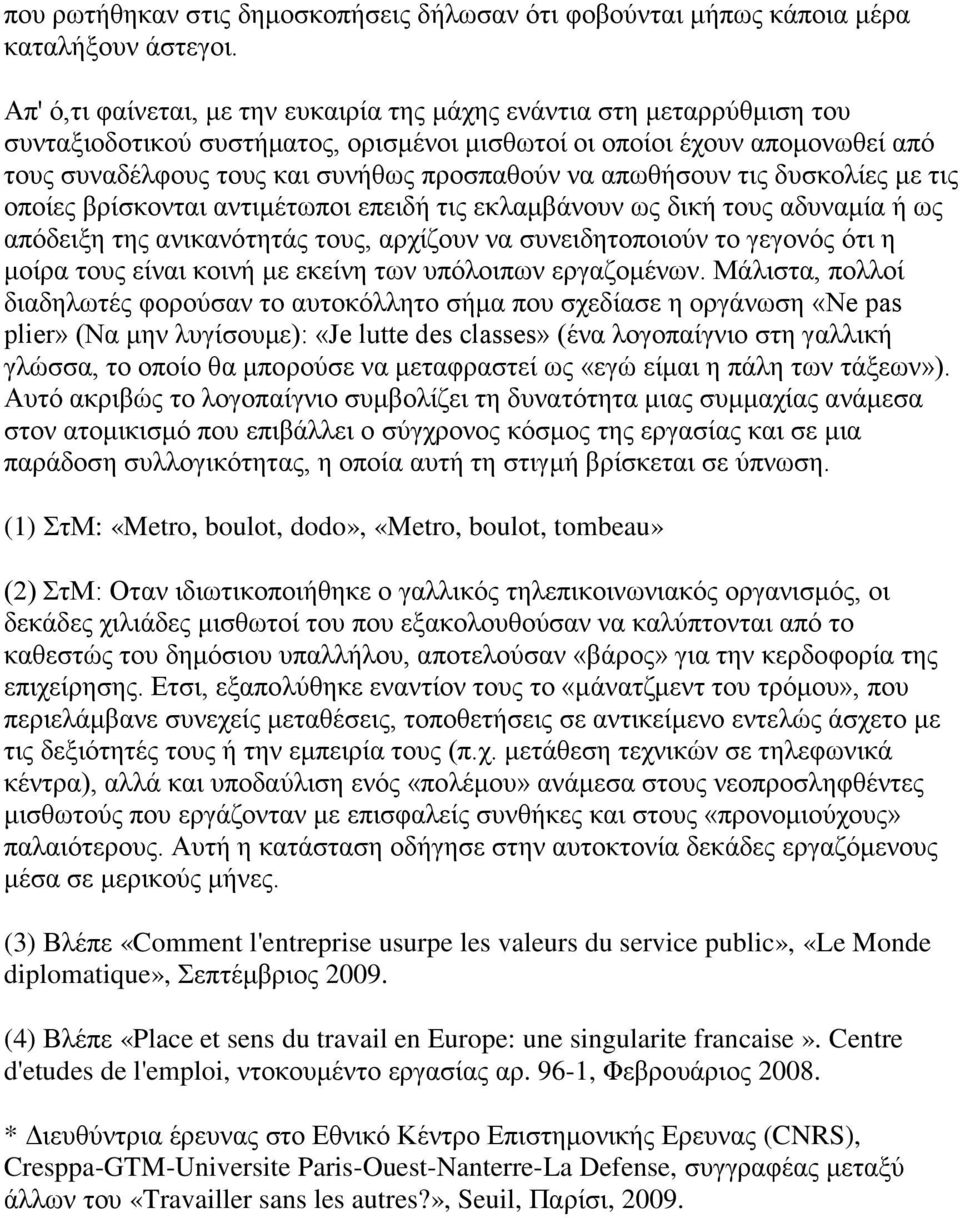 που ρωτήθηκαν στις δημοσκοπήσεις δήλωσαν ότι φοβούνται μήπως κάποια μέρα καταλήξουν άστεγοι.

Απ' ό,τι φαίνεται, με την ευκαιρία της μάχης ενάντια στη μεταρρύθμιση του συνταξιοδοτικού συστήματος, ορισμένοι μισθωτοί οι οποίοι έχουν απομονωθεί από τους συναδέλφους τους και συνήθως προσπαθούν να απωθήσουν τις δυσκολίες με τις οποίες βρίσκονται αντιμέτωποι επειδή τις εκλαμβάνουν ως δική τους αδυναμία ή ως απόδειξη της ανικανότητάς τους, αρχίζουν να συνειδητοποιούν το γεγονός ότι η μοίρα τους είναι κοινή με εκείνη των υπόλοιπων εργαζομένων. Μάλιστα, πολλοί διαδηλωτές φορούσαν το αυτοκόλλητο σήμα που σχεδίασε η οργάνωση «Ne pas plier» (Να μην λυγίσουμε): «Je lutte des classes» (ένα λογοπαίγνιο στη γαλλική γλώσσα, το οποίο θα μπορούσε να μεταφραστεί ως «εγώ είμαι η πάλη των τάξεων»). Αυτό ακριβώς το λογοπαίγνιο συμβολίζει τη δυνατότητα μιας συμμαχίας ανάμεσα στον ατομικισμό που επιβάλλει ο σύγχρονος κόσμος της εργασίας και σε μια παράδοση συλλογικότητας, η οποία αυτή τη στιγμή βρίσκεται σε ύπνωση.

(1) ΣτΜ: «Metro, boulot, dodo», «Metro, boulot, tombeau»

(2) ΣτΜ: Οταν ιδιωτικοποιήθηκε ο γαλλικός τηλεπικοινωνιακός οργανισμός, οι δεκάδες χιλιάδες μισθωτοί του που εξακολουθούσαν να καλύπτονται από το καθεστώς του δημόσιου υπαλλήλου, αποτελούσαν «βάρος» για την κερδοφορία της επιχείρησης. Ετσι, εξαπολύθηκε εναντίον τους το «μάνατζμεντ του τρόμου», που περιελάμβανε συνεχείς μεταθέσεις, τοποθετήσεις σε αντικείμενο εντελώς άσχετο με τις δεξιότητές τους ή την εμπειρία τους (π.χ. μετάθεση τεχνικών σε τηλεφωνικά κέντρα), αλλά και υποδαύλιση ενός «πολέμου» ανάμεσα στους νεοπροσληφθέντες μισθωτούς που εργάζονταν με επισφαλείς συνθήκες και στους «προνομιούχους» παλαιότερους. Αυτή η κατάσταση οδήγησε στην αυτοκτονία δεκάδες εργαζόμενους μέσα σε μερικούς μήνες.

(3) Βλέπε «Comment l'entreprise usurpe les valeurs du service public», «Le Monde diplomatique», Σεπτέμβριος 2009.

(4) Βλέπε «Place et sens du travail en Europe: une singularite francaise». Centre d'etudes de l'emploi, ντοκουμέντο εργασίας αρ. 96-1, Φεβρουάριος 2008.

* Διευθύντρια έρευνας στο Εθνικό Κέντρο Επιστημονικής Ερευνας (CNRS), Cresppa-GTM-Universite Paris-Ouest-Nanterre-La Defense, συγγραφέας μεταξύ άλλων του «Travailler sans les autres?», Seuil, Παρίσι, 2009.